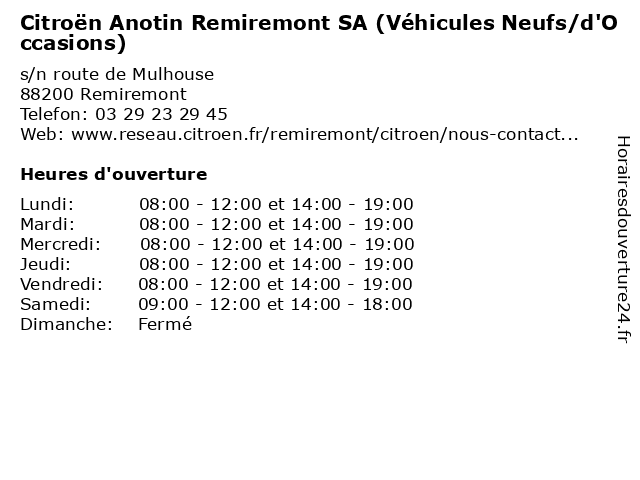 Citroën Anotin Remiremont SA (Véhicules Neufs/d'Occasions)

s/n route de Mulhouse
88200 Remiremont
Telefon: 03 29 23 29 45
Web: www.reseau.citroen.fr/remiremont/citroen/nous-contact...

Heures d'ouverture

Lundi: 08:00 - 12:00 et 14:00 - 19:00
Mardi: 08:00 - 12:00 et 14:00 - 19:00
Mercredi: 08:00 - 12:00 et 14:00 - 19:00
Jeudi: 08:00 - 12:00 et 14:00 - 19:00
Vendredi: 08:00 - 12:00 et 14:00 - 19:00
Samedi: 09:00 - 12:00 et 14:00 - 18:00
Dimanche: Fermé

Horairesdouverture24.fr